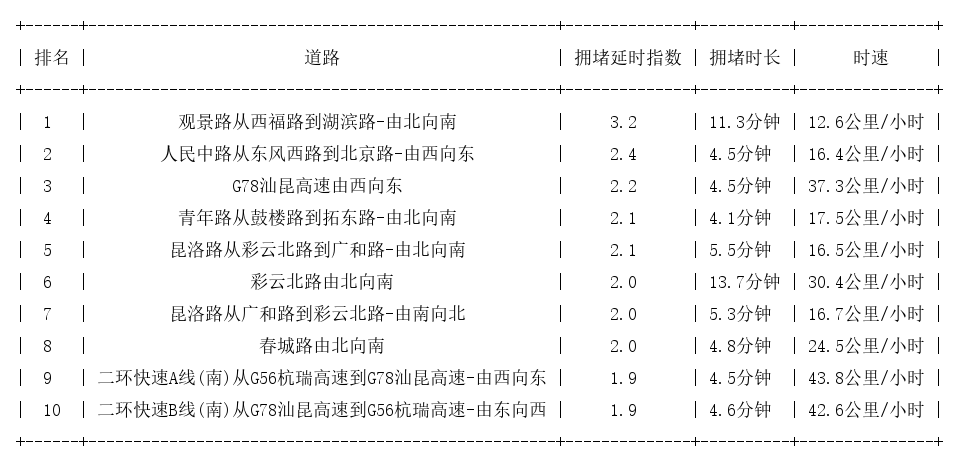 | 排名 | 道路 | 拥堵延时指数 | 拥堵时长 | 时速 |
|---|---|---|---|---|
| 1 | 观景路从西福路到湖滨路-由北向南 | 3.2 | 11.3分钟 | 12.6公里/小时 |
| 2 | 人民中路从东风西路到北京路-由西向东 | 2.4 | 4.5分钟 | 16.4公里/小时 |
| 3 | G78汕昆高速由西向东 | 2.2 | 4.5分钟 | 37.3公里/小时 |
| 4 | 青年路从鼓楼路到拓东路-由北向南 | 2.1 | 4.1分钟 | 17.5公里/小时 |
| 5 | 昆洛路从彩云北路到广和路-由北向南 | 2.1 | 5.5分钟 | 16.5公里/小时 |
| 6 | 彩云北路由北向南 | 2.0 | 13.7分钟 | 30.4公里/小时 |
| 7 | 昆洛路从广和路到彩云北路-由南向北 | 2.0 | 5.3分钟 | 16.7公里/小时 |
| 8 | 春城路由北向南 | 2.0 | 4.8分钟 | 24.5公里/小时 |
| 9 | 二环快速A线(南)从G56杭瑞高速到G78汕昆高速-由西向东 | 1.9 | 4.5分钟 | 43.8公里/小时 |
| 10 | 二环快速B线(南)从G78汕昆高速到G56杭瑞高速-由东向西 | 1.9 | 4.6分钟 | 42.6公里/小时 |